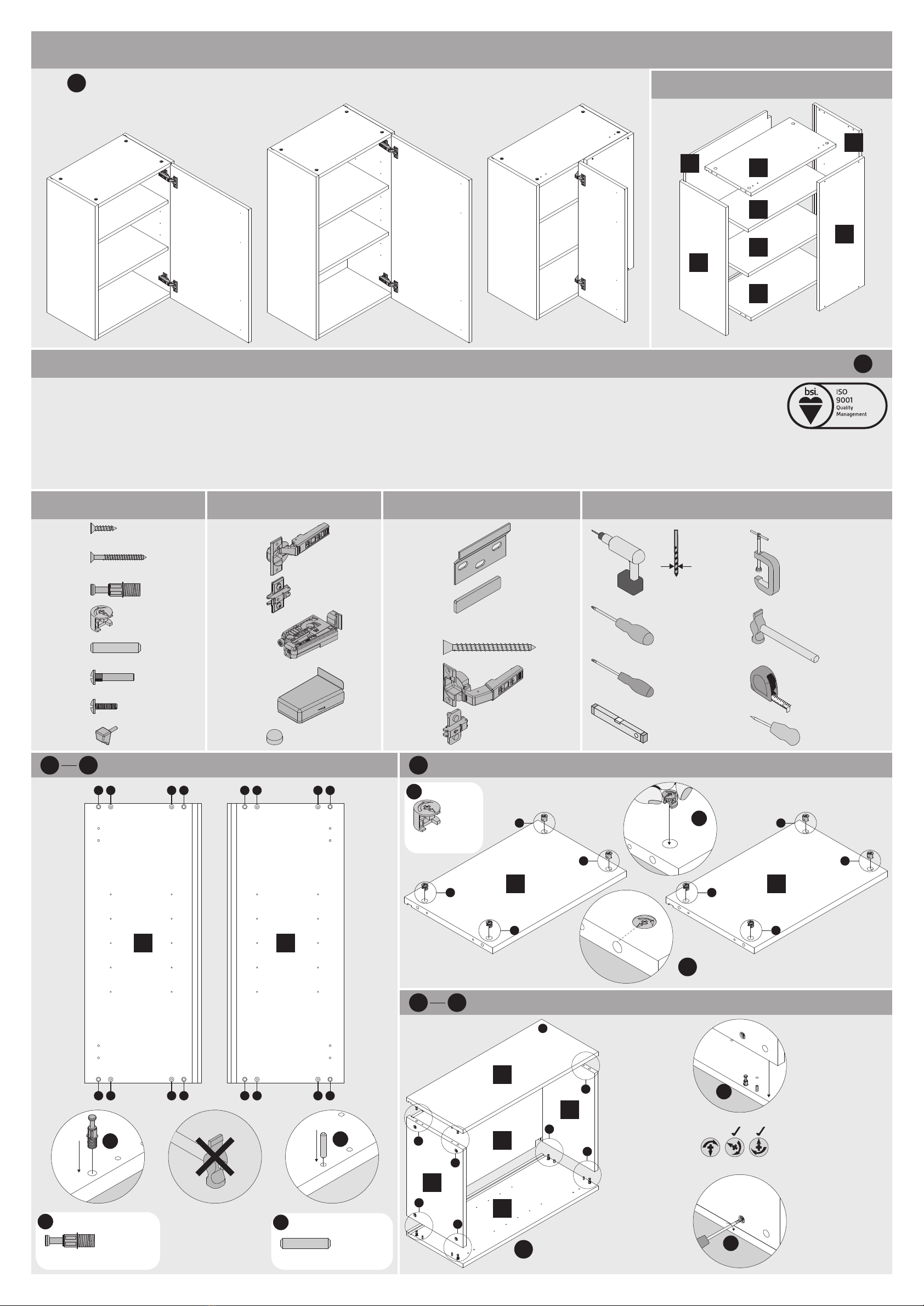 bsi.
ISO 9001
Quality Management